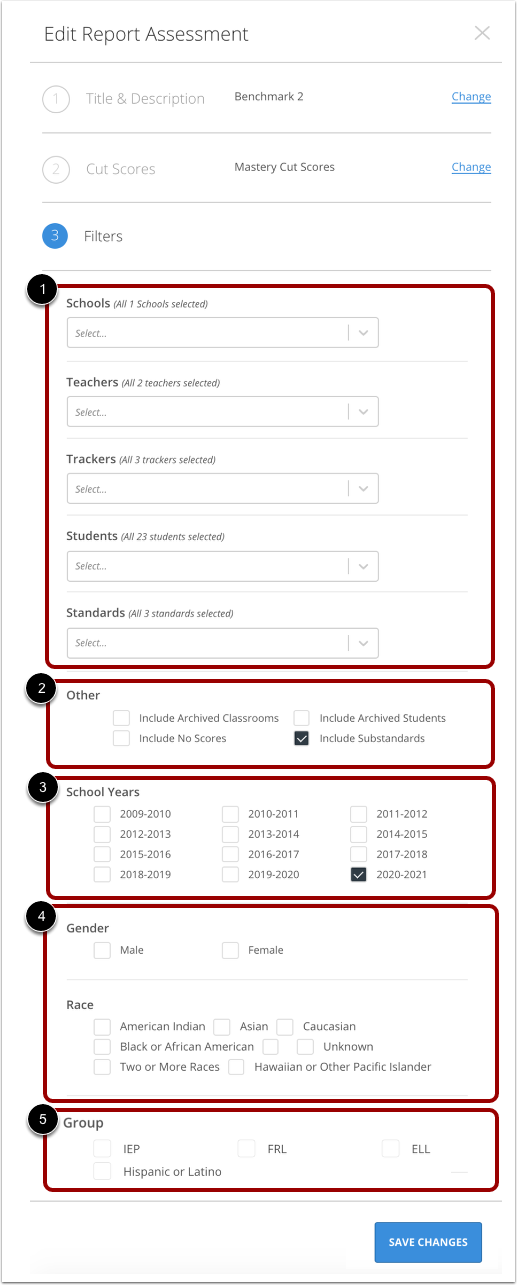 Edit Report Assessment

1 Title & Description Benchmark 2 Change

2 Cut Scores Mastery Cut Scores Change

3 Filters

1

Schools (All 1 Schools selected)
Select...

Teachers (All 2 teachers selected)
Select...

Trackers (All 3 trackers selected)
Select...

Students (All 23 students selected)
Select...

Standards (All 3 standards selected)
Select...

2

Other
Include Archived Classrooms
Include Archived Students
Include No Scores
Include Substandards

3

School Years
2009-2010
2010-2011
2011-2012
2012-2013
2013-2014
2014-2015
2015-2016
2016-2017
2017-2018
2018-2019
2019-2020
2020-2021

4

Gender
Male
Female

Race
American Indian
Asian
Caucasian
Black or African American
Unknown
Two or More Races
Hawaiian or Other Pacific Islander

5

Group
IEP
FRL
ELL
Hispanic or Latino

SAVE CHANGES